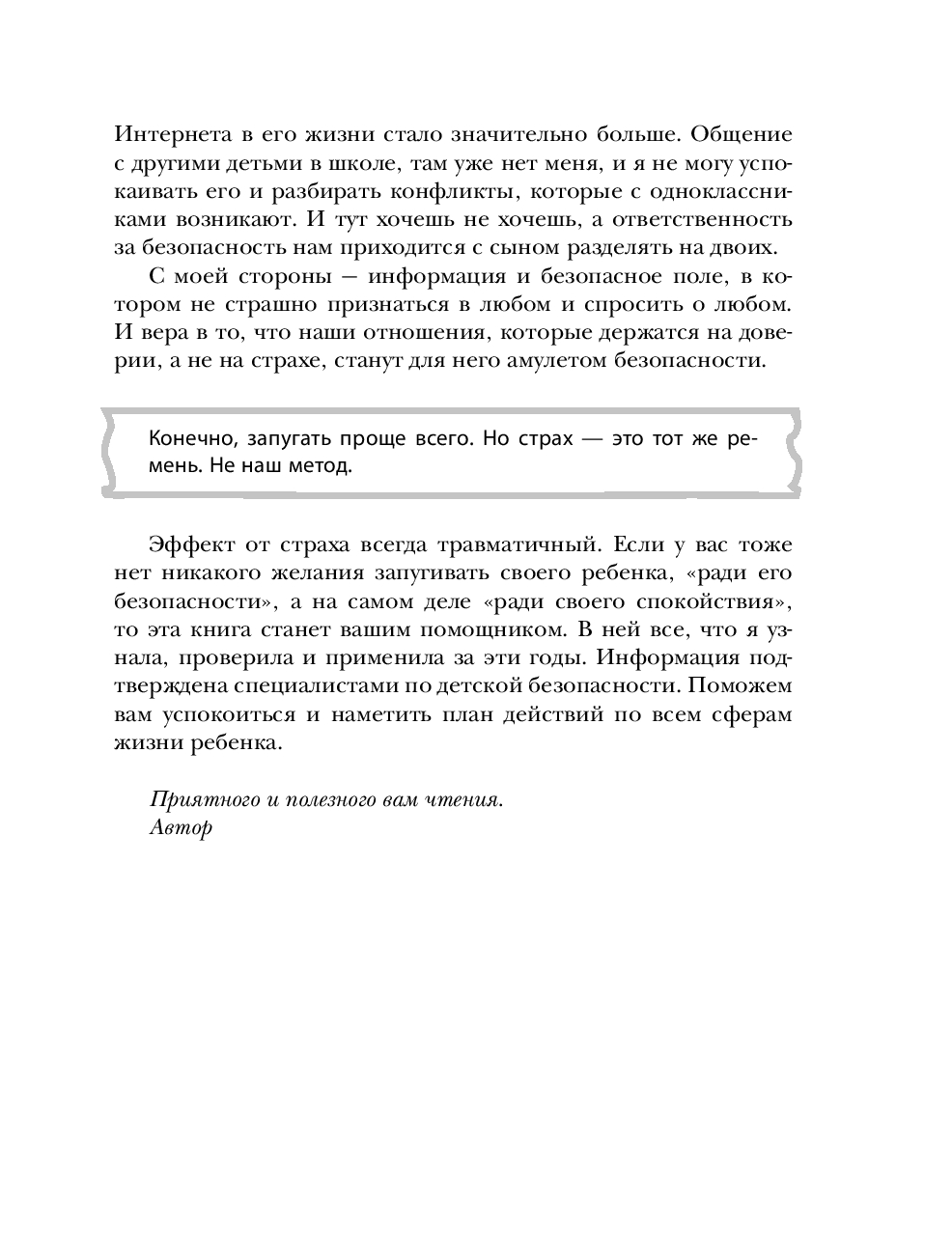 Интернета в его жизни стало значительно больше. Общение с другими детьми в школе, там уже нет меня, и я не могу успокаивать его и разбирать конфликты, которые с одноклассниками возникают. И тут хочешь не хочешь, а ответственность за безопасность нам приходится с сыном разделять на двоих.

С моей стороны — информация и безопасное поле, в котором не страшно признаться в любом и спросить о любом. И вера в то, что наши отношения, которые держатся на доверии, а не на страхе, станут для него амулетом безопасности.

Конечно, запугать проще всего. Но страх — это тот же ремень. Не наш метод.

Эффект от страха всегда травматичный. Если у вас тоже нет никакого желания запугивать своего ребенка, «ради его безопасности», а на самом деле «ради своего спокойствия», то эта книга станет вашим помощником. В ней все, что я узнала, проверила и применила за эти годы. Информация подтверждена специалистами по детской безопасности. Поможем вам успокоиться и наметить план действий по всем сферам жизни ребенка.

Приятного и полезного вам чтения.
Автор